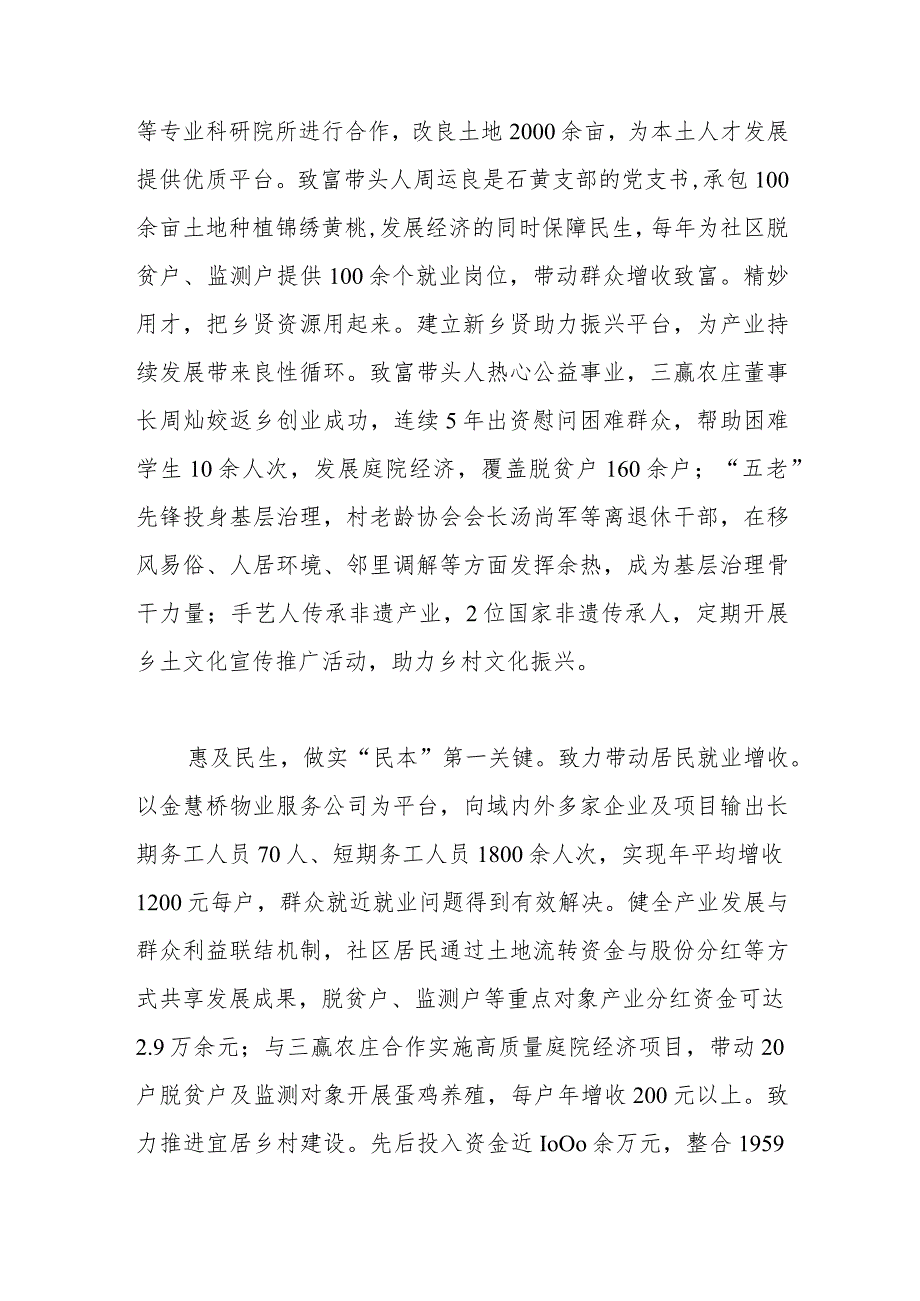 等专业科研院所进行合作，改良土地2000余亩，为本土人才发展提供优质平台。致富带头人周运良是石黄支部的党支书，承包100余亩土地种植锦绣黄桃，发展经济的同时保障民生，每年为社区脱贫户、监测户提供100余个就业岗位，带动群众增收致富。精妙用才，把乡贤资源用起来。建立新乡贤助力振兴平台，为产业持续发展带来良性循环。致富带头人热心公益事业，三赢农庄董事长周灿姣返乡创业成功，连续5年出资慰问困难群众，帮助困难学生10余人次，发展庭院经济，覆盖脱贫户160余户；“五老”先锋投身基层治理，村老龄协会会长汤尚军等离退休干部，在移风易俗、人居环境、邻里调解等方面发挥余热，成为基层治理骨干力量；手艺人传承非遗产业，2位国家非遗传承人，定期开展乡土文化宣传推广活动，助力乡村文化振兴。

惠及民生，做实“民本”第一关键。致力带动居民就业增收。以金慧桥物业服务公司为平台，向域内外多家企业及项目输出长期务工人员70人、短期务工人员1800余人次，实现年平均增收1200元每户，群众就近就业问题得到有效解决。健全产业发展与群众利益联结机制，社区居民通过土地流转资金与股份分红等方式共享发展成果，脱贫户、监测户等重点对象产业分红资金可达2.9万余元；与三赢农庄合作实施高质量庭院经济项目，带动20户脱贫户及监测对象开展蛋鸡养殖，每户年增收200元以上。致力推进宜居乡村建设。先后投入资金近IoOo余万元，整合1959